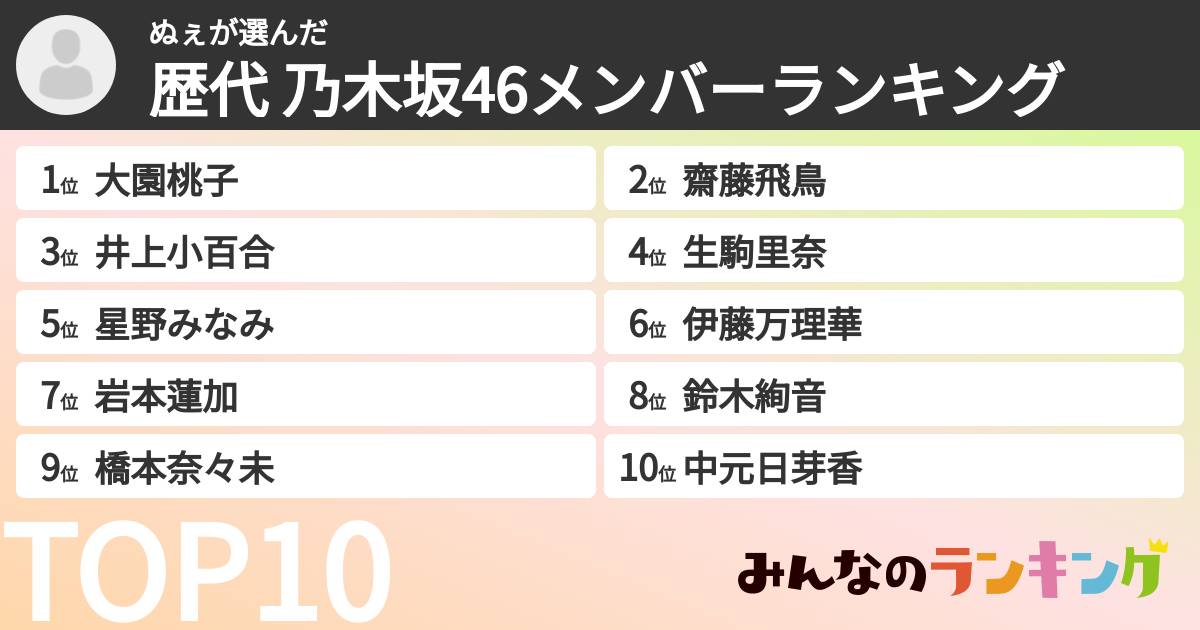 ぬぇが選んだ
歴代 乃木坂46メンバーランキング

1位 大園桃子
2位 齋藤飛鳥
3位 井上小百合
4位 生駒里奈
5位 星野みなみ
6位 伊藤万理華
7位 岩本蓮加
8位 鈴木絢音
9位 橋本奈々未
10位 中元日芽香

TOP10

みんなのランキング